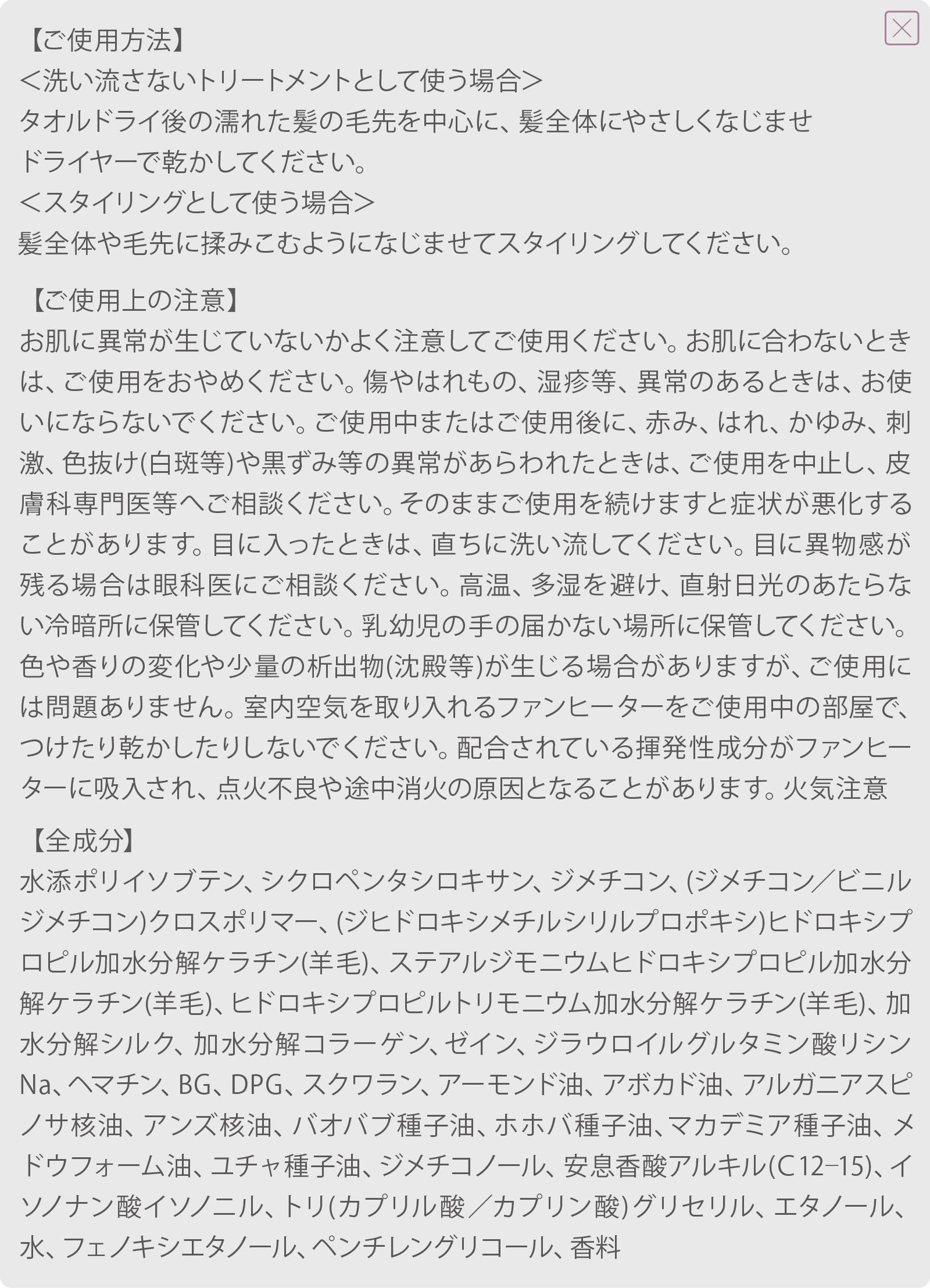 【ご使用方法】
＜洗い流さないトリートメントとして使う場合＞
タオルドライ後の濡れた髪の毛先を中心に、髪全体にやさしくなじませ
ドライヤーで乾かしてください。
＜スタイリングとして使う場合＞
髪全体や毛先に揉みこむようになじませてスタイリングしてください。

【ご使用上の注意】
お肌に異常が生じていないかよく注意してご使用ください。お肌に合わないときは、ご使用をおやめください。傷やはれもの、湿疹等、異常のあるときは、お使いにならないでください。ご使用中またはご使用後に、赤み、はれ、かゆみ、刺激、色抜け(白斑等)や黒ずみ等の異常があらわれたときは、ご使用を中止し、皮膚科専門医等へご相談ください。そのままご使用を続けますと症状が悪化することがあります。目に入ったときは、直ちに洗い流してください。目に異物感が残る場合は眼科医にご相談ください。高温、多湿を避け、直射日光のあたらない冷暗所に保管してください。乳幼児の手の届かない場所に保管してください。色や香りの変化や少量の析出物(沈殿等)が生じる場合がありますが、ご使用には問題ありません。室内空気を取り入れるファンヒーターをご使用中の部屋で、つけたり乾かしたりしないでください。配合されている揮発性成分がファンヒーターに吸入され、点火不良や途中消火の原因となることがあります。火気注意

【全成分】
水添ポリイソブテン、シクロペンタシロキサン、ジメチコン、(ジメチコン／ビニルジメチコン)クロスポリマー、(ジヒドロキシメチルシリルプロポキシ)ヒドロキシプロピル加水分解ケラチン(羊毛)、ステアルジモニウムヒドロキシプロピル加水分解ケラチン(羊毛)、ヒドロキシプロピルトリモニウム加水分解ケラチン(羊毛)、加水分解シルク、加水分解コラーゲン、ゼイン、ジラウロイルグルタミン酸リシンNa、ヘマチン、BG、DPG、スクワラン、アーモンド油、アボカド油、アルガニアスピノサ核油、アンズ核油、バオバブ種子油、ホホバ種子油、マカデミア種子油、メドウフォーム油、ユチャ種子油、ジメチコノール、安息香酸アルキル(C12−15)、イソノナン酸イソノニル、トリ(カプリル酸／カプリン酸)グリセリル、エタノール、水、フェノキシエタノール、ペンチレングリコール、香料